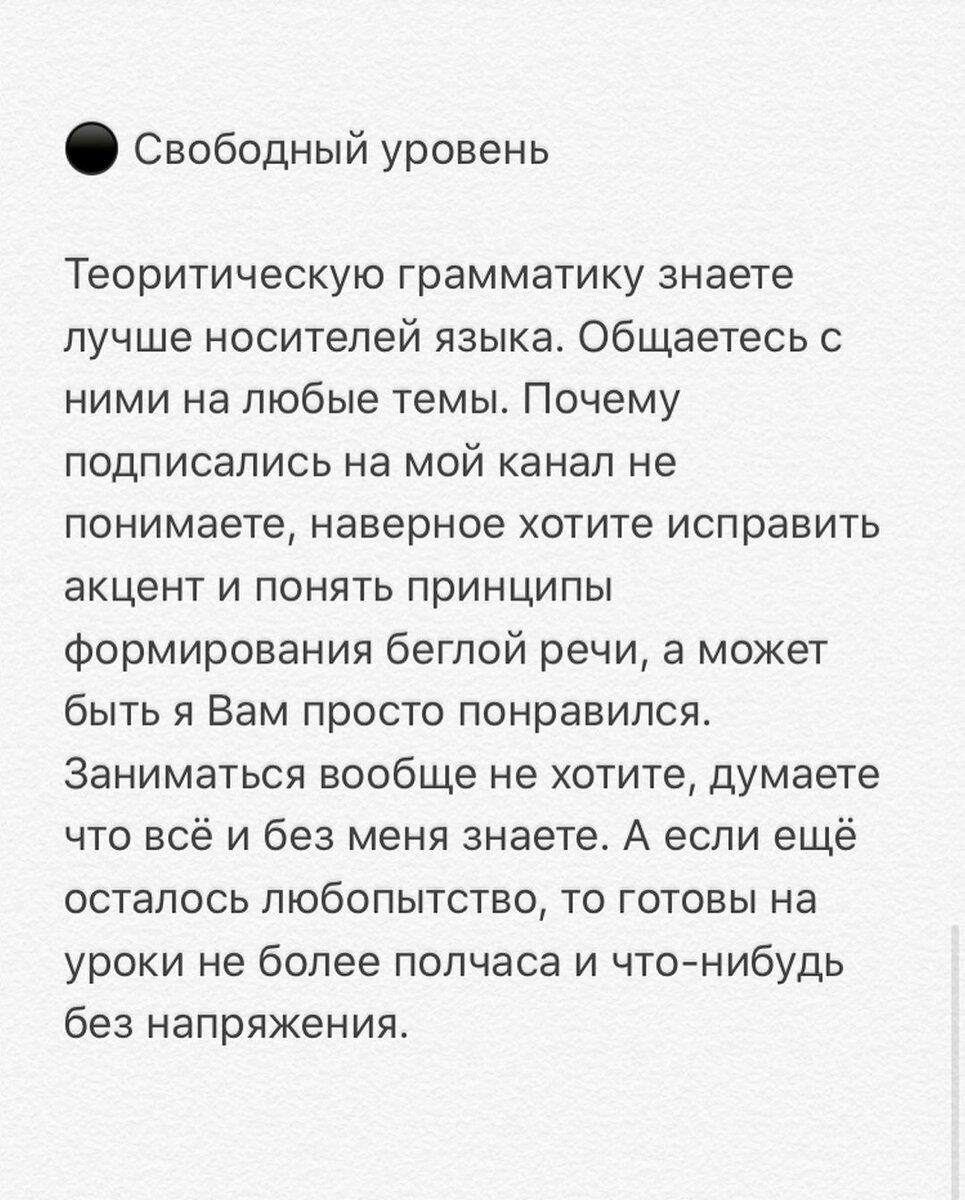 ⚫ Свободный уровень

Теоритическую грамматику знаете лучше носителей языка. Общаетесь с ними на любые темы. Почему подписались на мой канал не понимаете, наверное хотите исправить акцент и понять принципы формирования беглой речи, а может быть я Вам просто понравился. Заниматься вообще не хотите, думаете что всё и без меня знаете. А если ещё осталось любопытство, то готовы на уроки не более полчаса и что-нибудь без напряжения.